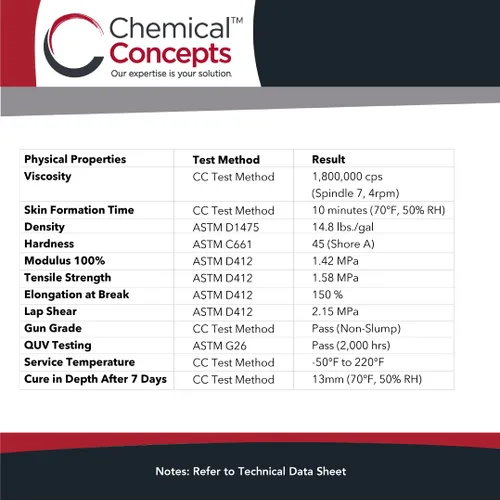 Chemical™
Concepts
Our expertise is your solution.

| Physical Properties | Test Method | Result |
|---|---|---|
| Viscosity | CC Test Method | 1,800,000 cps (Spindle 7, 4rpm) |
| Skin Formation Time | CC Test Method | 10 minutes (70°F, 50% RH) |
| Density | ASTM D1475 | 14.8 lbs./gal |
| Hardness | ASTM C661 | 45 (Shore A) |
| Modulus 100% | ASTM D412 | 1.42 MPa |
| Tensile Strength | ASTM D412 | 1.58 MPa |
| Elongation at Break | ASTM D412 | 150 % |
| Lap Shear | ASTM D412 | 2.15 MPa |
| Gun Grade | CC Test Method | Pass (Non-Slump) |
| QUV Testing | ASTM G26 | Pass (2,000 hrs) |
| Service Temperature | CC Test Method | -50°F to 220°F |
| Cure in Depth After 7 Days | CC Test Method | 13mm (70°F, 50% RH) |

Notes: Refer to Technical Data Sheet